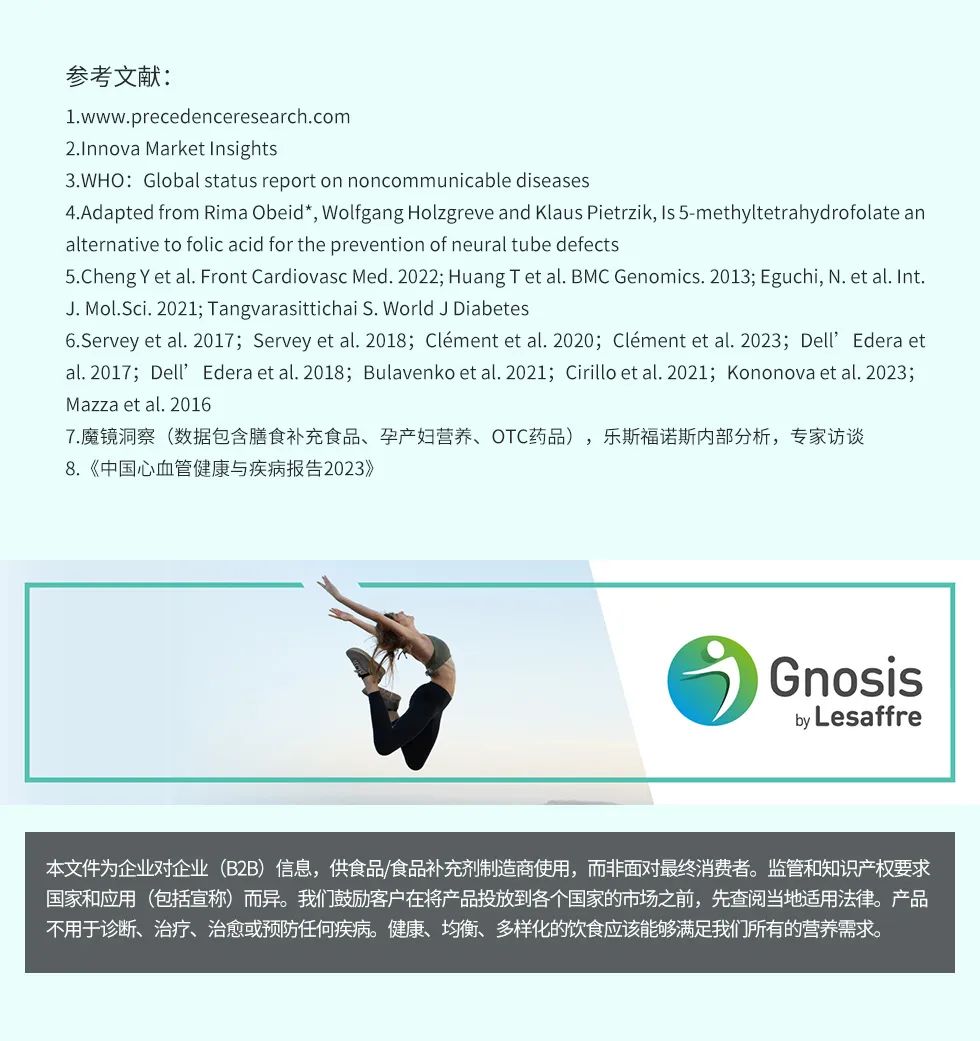 参考文献：

1.www.precedenceresearch.com
2.Innova Market Insights
3.WHO：Global status report on noncommunicable diseases
4.Adapted from Rima Obeid*, Wolfgang Holzgreve and Klaus Pietrzik, Is 5-methyltetrahydrofolate an alternative to folic acid for the prevention of neural tube defects
5.Cheng Y et al. Front Cardiovasc Med. 2022; Huang T et al. BMC Genomics. 2013; Eguchi, N. et al. Int. J. Mol.Sci. 2021; Tangvarasittichai S. World J Diabetes
6.Servey et al. 2017；Servey et al. 2018；Clément et al. 2020；Clément et al. 2023；Dell’Edera et al. 2017；Dell’Edera et al. 2018；Bulavenko et al. 2021；Cirillo et al. 2021；Kononova et al. 2023；Mazza et al. 2016
7.魔镜洞察（数据包含膳食补充食品、孕产妇营养、OTC药品），乐斯福诺斯内部分析，专家访谈
8.《中国心血管健康与疾病报告2023》

Gnosis
by Lesaffre

本文件为企业对企业（B2B）信息，供食品/食品补充剂制造商使用，而非面对最终消费者。监管和知识产权要求国家和应用（包括宣称）而异。我们鼓励客户在将产品投放到各个国家的市场之前，先查阅当地适用法律。产品不用于诊断、治疗、治愈或预防任何疾病。健康、均衡、多样化的饮食应该能够满足我们所有的营养需求。